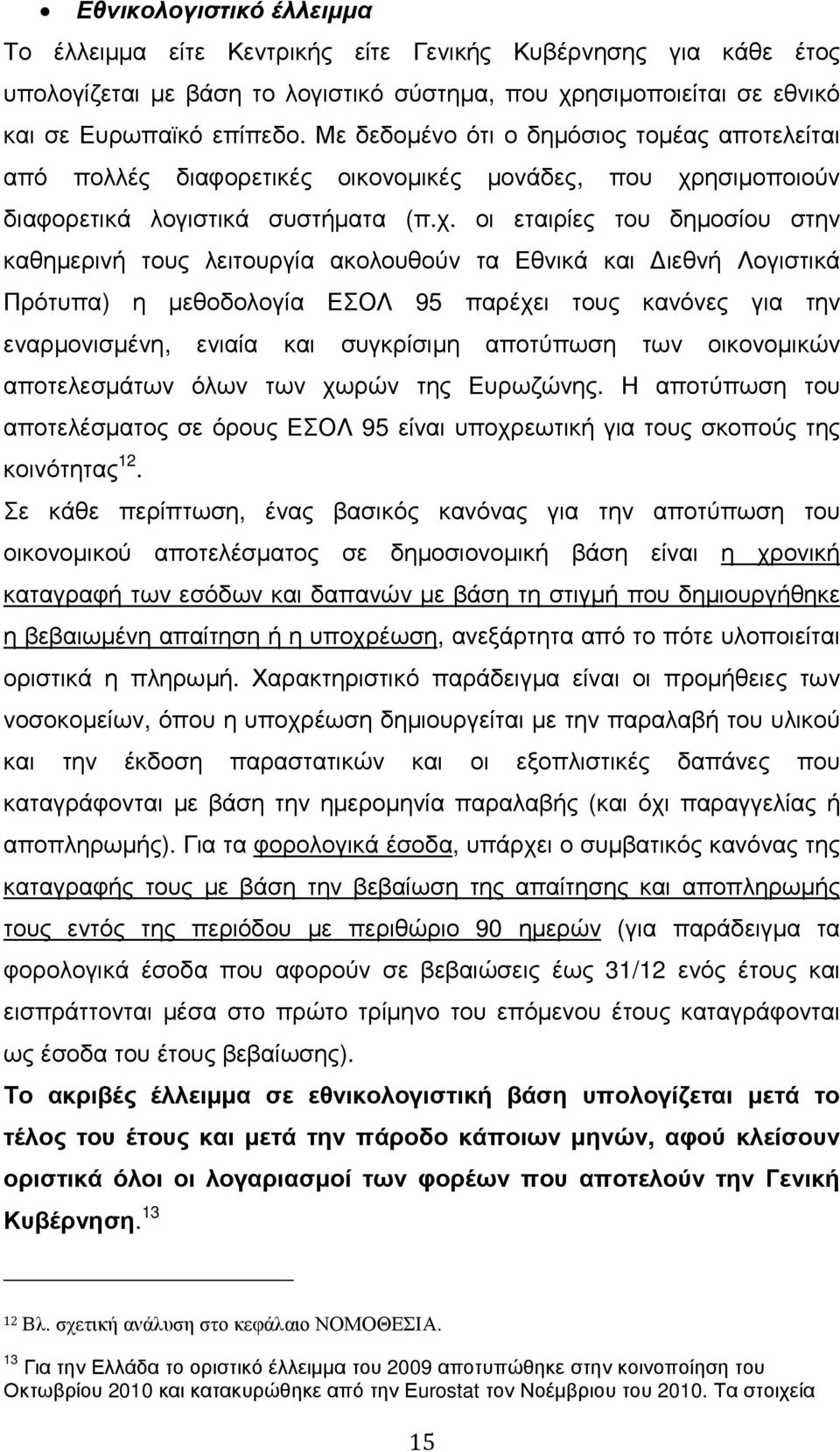 • Εθνικολογιστικό έλλειμμα

Το έλλειμμα είτε Κεντρικής είτε Γενικής Κυβέρνησης για κάθε έτος υπολογίζεται με βάση το λογιστικό σύστημα, που χρησιμοποιείται σε εθνικό και σε Ευρωπαϊκό επίπεδο. Με δεδομένο ότι ο δημόσιος τομέας αποτελείται από πολλές διαφορετικές οικονομικές μονάδες, που χρησιμοποιούν διαφορετικά λογιστικά συστήματα (π.χ. οι εταιρίες του δημοσίου στην καθημερινή τους λειτουργία ακολουθούν τα Εθνικά και Διεθνή Λογιστικά Πρότυπα) η μεθοδολογία ΕΣΟΛ 95 παρέχει τους κανόνες για την εναρμονισμένη, ενιαία και συγκρίσιμη αποτύπωση των οικονομικών αποτελεσμάτων όλων των χωρών της Ευρωζώνης. Η αποτύπωση του αποτελέσματος σε όρους ΕΣΟΛ 95 είναι υποχρεωτική για τους σκοπούς της κοινότητας$^{12}$.

Σε κάθε περίπτωση, ένας βασικός κανόνας για την αποτύπωση του οικονομικού αποτελέσματος σε δημοσιονομική βάση είναι η χρονική καταγραφή των εσόδων και δαπανών με βάση τη στιγμή που δημιουργήθηκε η βεβαιωμένη απαίτηση ή η υποχρέωση, ανεξάρτητα από το πότε υλοποιείται οριστικά η πληρωμή. Χαρακτηριστικό παράδειγμα είναι οι προμήθειες των νοσοκομείων, όπου η υποχρέωση δημιουργείται με την παραλαβή του υλικού και την έκδοση παραστατικών και οι εξοπλιστικές δαπάνες που καταγράφονται με βάση την ημερομηνία παραλαβής (και όχι παραγγελίας ή αποπληρωμής). Για τα φορολογικά έσοδα, υπάρχει ο συμβατικός κανόνας της καταγραφής τους με βάση την βεβαίωση της απαίτησης και αποπληρωμής τους εντός της περιόδου με περιθώριο 90 ημερών (για παράδειγμα τα φορολογικά έσοδα που αφορούν σε βεβαιώσεις έως 31/12 ενός έτους και εισπράττονται μέσα στο πρώτο τρίμηνο του επόμενου έτους καταγράφονται ως έσοδα του έτους βεβαίωσης).

Το ακριβές έλλειμμα σε εθνικολογιστική βάση υπολογίζεται μετά το τέλος του έτους και μετά την πάροδο κάποιων μηνών, αφού κλείσουν οριστικά όλοι οι λογαριασμοί των φορέων που αποτελούν την Γενική Κυβέρνηση.$^{13}$

$^{12}$ Βλ. σχετική ανάλυση στο κεφάλαιο ΝΟΜΟΘΕΣΙΑ.

$^{13}$ Για την Ελλάδα το οριστικό έλλειμμα του 2009 αποτυπώθηκε στην κοινοποίηση του Οκτωβρίου 2010 και κατακυρώθηκε από την Eurostat τον Νοέμβριου του 2010. Τα στοιχεία

15